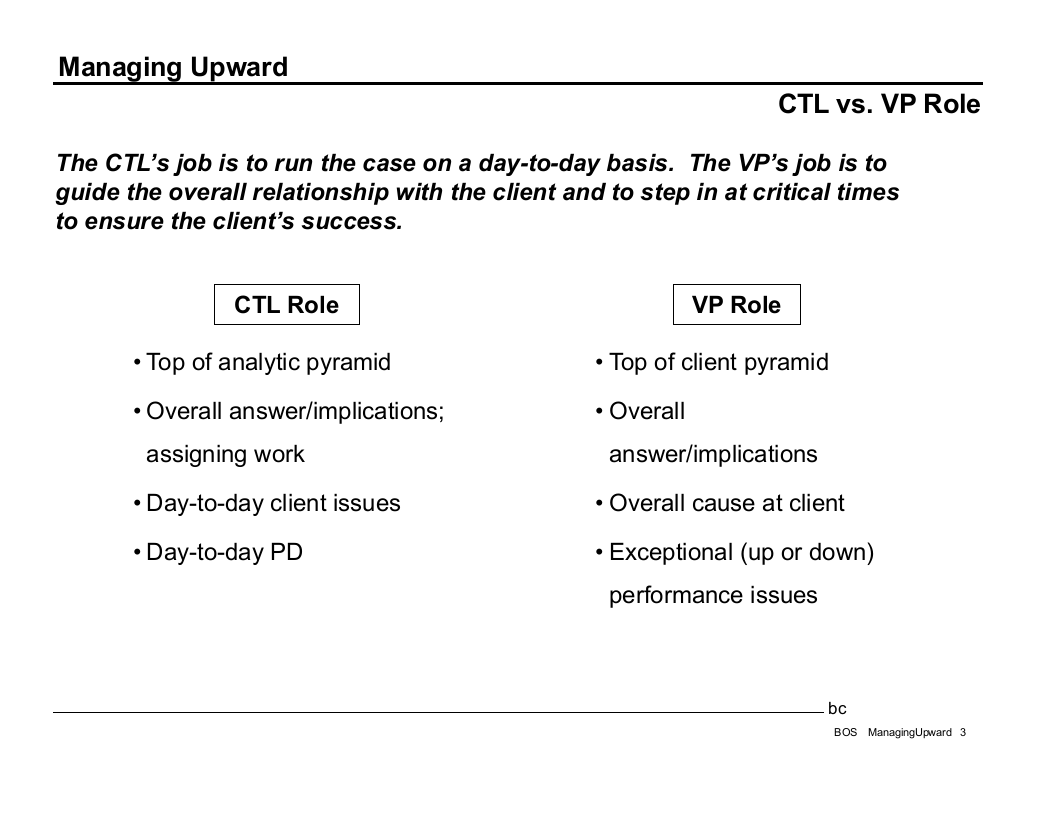 Managing Upward

CTL vs. VP Role

The CTL's job is to run the case on a day-to-day basis. The VP's job is to guide the overall relationship with the client and to step in at critical times to ensure the client's success.

CTL Role

• Top of analytic pyramid
• Overall answer/implications; assigning work
• Day-to-day client issues
• Day-to-day PD

VP Role

• Top of client pyramid
• Overall answer/implications
• Overall cause at client
• Exceptional (up or down) performance issues

bc

BOS ManagingUpward 3